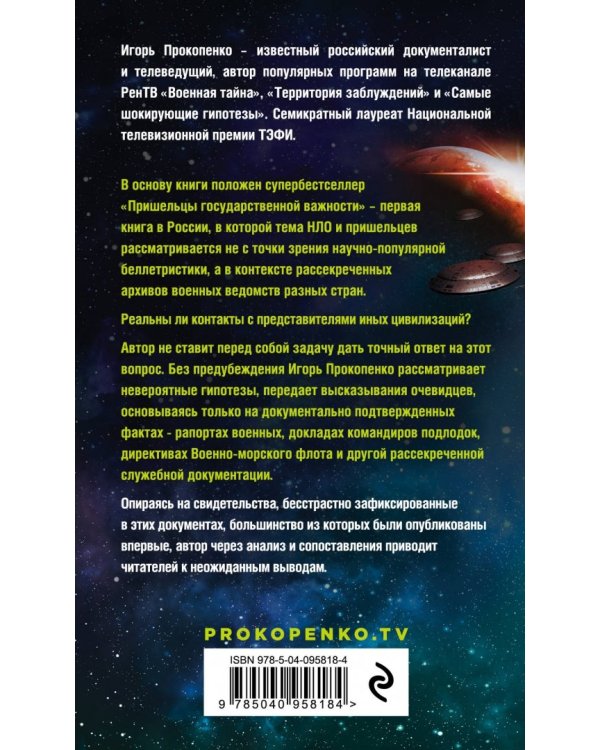 Игорь Прокопенко – известный российский документалист и телеведущий, автор популярных программ на телеканале РенТВ «Военная тайна», «Территория заблуждений» и «Самые шокирующие гипотезы». Семикратный лауреат Национальной телевизионной премии ТЭФИ.

В основу книги положен супербестселлер «Пришельцы государственной важности» – первая книга в России, в которой тема НЛО и пришельцев рассматривается не с точки зрения научно-популярной беллетристики, а в контексте рассекреченных архивов военных ведомств разных стран.

Реальны ли контакты с представителями иных цивилизаций?

Автор не ставит перед собой задачу дать точный ответ на этот вопрос. Без предубеждения Игорь Прокопенко рассматривает невероятные гипотезы, передает высказывания очевидцев, основываясь только на документально подтвержденных фактах - рапортах военных, докладах командиров подлодок, директивах Военно-морского флота и другой рассекреченной служебной документации.

Опираясь на свидетельства, бесстрастно зафиксированные в этих документах, большинство из которых были опубликованы впервые, автор через анализ и сопоставления приводит читателей к неожиданным выводам.

PROKOPENKO.TV

ISBN 978-5-04-095818-4

9 785040 958184 >